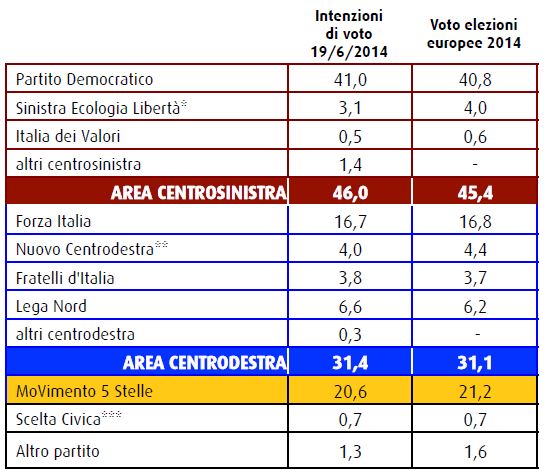 | | Intenzioni di voto 19/6/2014 | Voto elezioni europee 2014 |
|---|---|---|
| Partito Democratico | 41,0 | 40,8 |
| Sinistra Ecologia Libertà* | 3,1 | 4,0 |
| Italia dei Valori | 0,5 | 0,6 |
| altri centrosinistra | 1,4 | - |
| AREA CENTROSINISTRA | 46,0 | 45,4 |
| Forza Italia | 16,7 | 16,8 |
| Nuovo Centrodestra** | 4,0 | 4,4 |
| Fratelli d'Italia | 3,8 | 3,7 |
| Lega Nord | 6,6 | 6,2 |
| altri centrodestra | 0,3 | - |
| AREA CENTRODESTRA | 31,4 | 31,1 |
| MoVimento 5 Stelle | 20,6 | 21,2 |
| Scelta Civica*** | 0,7 | 0,7 |
| Altro partito | 1,3 | 1,6 |